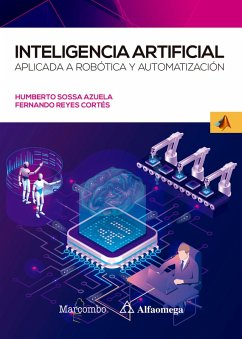 INTELIGENCIA ARTIFICIAL
APLICADA A ROBÓTICA Y AUTOMATIZACIÓN

HUMBERTO SOSSA AZUELA
FERNANDO REYES CORTÉS

Marcombo Alfaomega